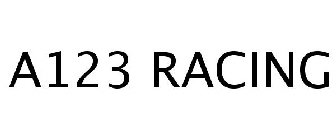 A123 RACING